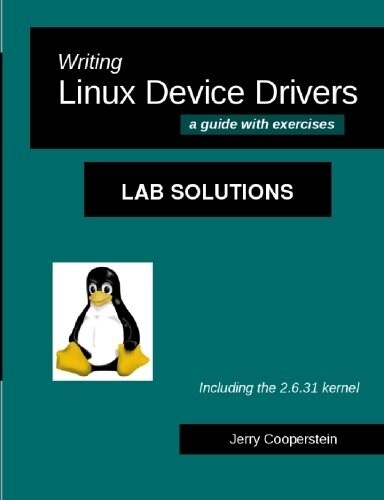 Writing
Linux Device Drivers
a guide with exercises

LAB SOLUTIONS

Including the 2.6.31 kernel

Jerry Cooperstein